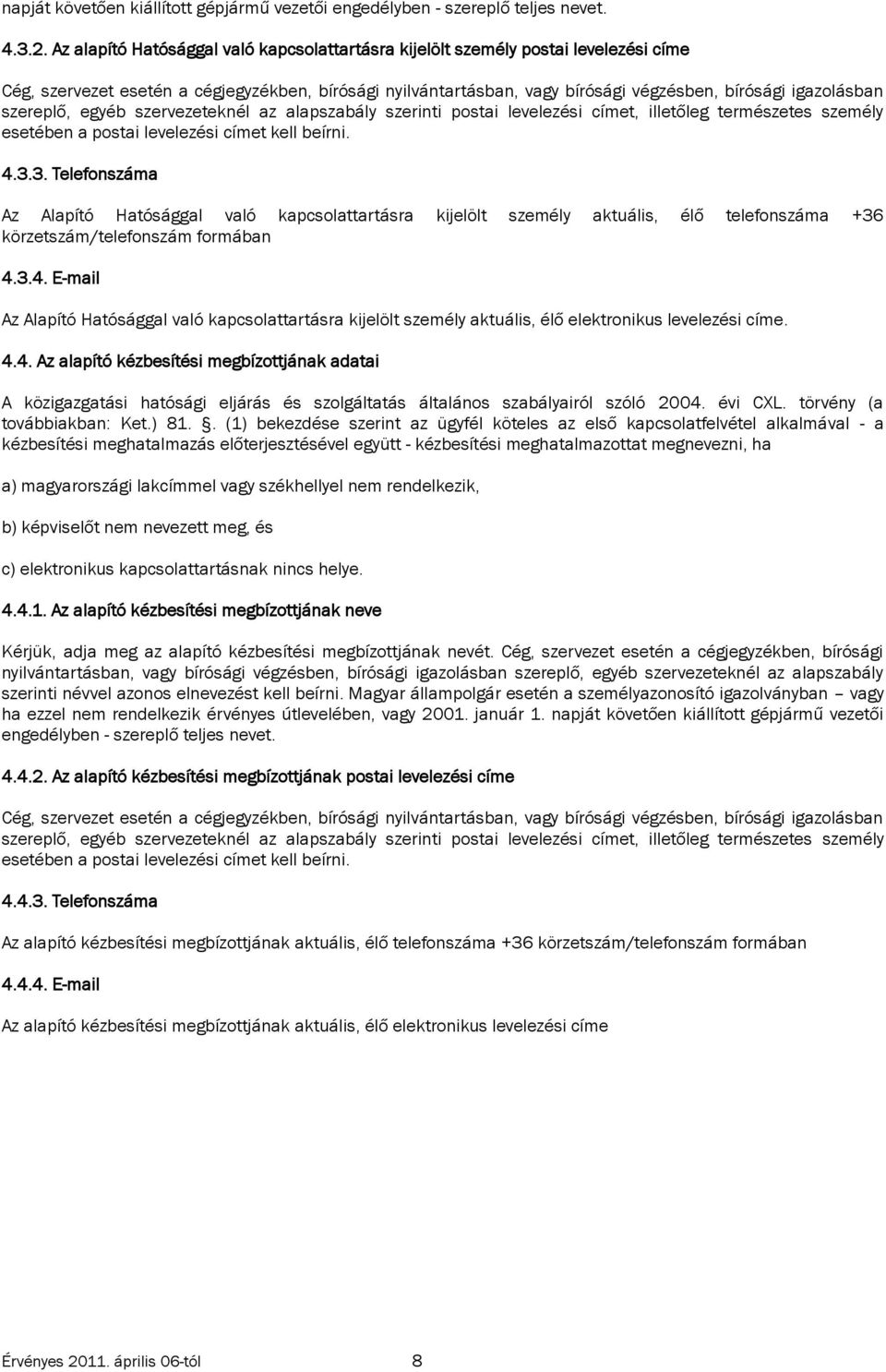 napját követően kiállított gépjármű vezetői engedélyben - szereplő teljes nevet.

4.3.2. Az alapító Hatósággal való kapcsolattartásra kijelölt személy postai levelezési címe

Cég, szervezet esetén a cégjegyzékben, bírósági nyilvántartásban, vagy bírósági végzésben, bírósági igazolásban szereplő, egyéb szervezeteknél az alapszabály szerinti postai levelezési címet, illetőleg természetes személy esetében a postai levelezési címet kell beírni.

4.3.3. Telefonszáma

Az Alapító Hatósággal való kapcsolattartásra kijelölt személy aktuális, élő telefonszáma +36 körzetszám/telefonszám formában

4.3.4. E-mail

Az Alapító Hatósággal való kapcsolattartásra kijelölt személy aktuális, élő elektronikus levelezési címe.

4.4. Az alapító kézbesítési megbízottjának adatai

A közigazgatási hatósági eljárás és szolgáltatás általános szabályairól szóló 2004. évi CXL. törvény (a továbbiakban: Ket.) 81. §. (1) bekezdése szerint az ügyfél köteles az első kapcsolatfelvétel alkalmával - a kézbesítési meghatalmazás előterjesztésével együtt - kézbesítési meghatalmazottat megnevezni, ha

a) magyarországi lakcímmel vagy székhellyel nem rendelkezik,

b) képviselőt nem nevezett meg, és

c) elektronikus kapcsolattartásnak nincs helye.

4.4.1. Az alapító kézbesítési megbízottjának neve

Kérjük, adja meg az alapító kézbesítési megbízottjának nevét. Cég, szervezet esetén a cégjegyzékben, bírósági nyilvántartásban, vagy bírósági végzésben, bírósági igazolásban szereplő, egyéb szervezeteknél az alapszabály szerinti névvel azonos elnevezést kell beírni. Magyar állampolgár esetén a személyazonosító igazolványban – vagy ha ezzel nem rendelkezik érvényes útlevelében, vagy 2001. január 1. napját követően kiállított gépjármű vezetői engedélyben - szereplő teljes nevet.

4.4.2. Az alapító kézbesítési megbízottjának postai levelezési címe

Cég, szervezet esetén a cégjegyzékben, bírósági nyilvántartásban, vagy bírósági végzésben, bírósági igazolásban szereplő, egyéb szervezeteknél az alapszabály szerinti postai levelezési címet, illetőleg természetes személy esetében a postai levelezési címet kell beírni.

4.4.3. Telefonszáma

Az alapító kézbesítési megbízottjának aktuális, élő telefonszáma +36 körzetszám/telefonszám formában

4.4.4. E-mail

Az alapító kézbesítési megbízottjának aktuális, élő elektronikus levelezési címe

Érvényes 2011. április 06-tól 8